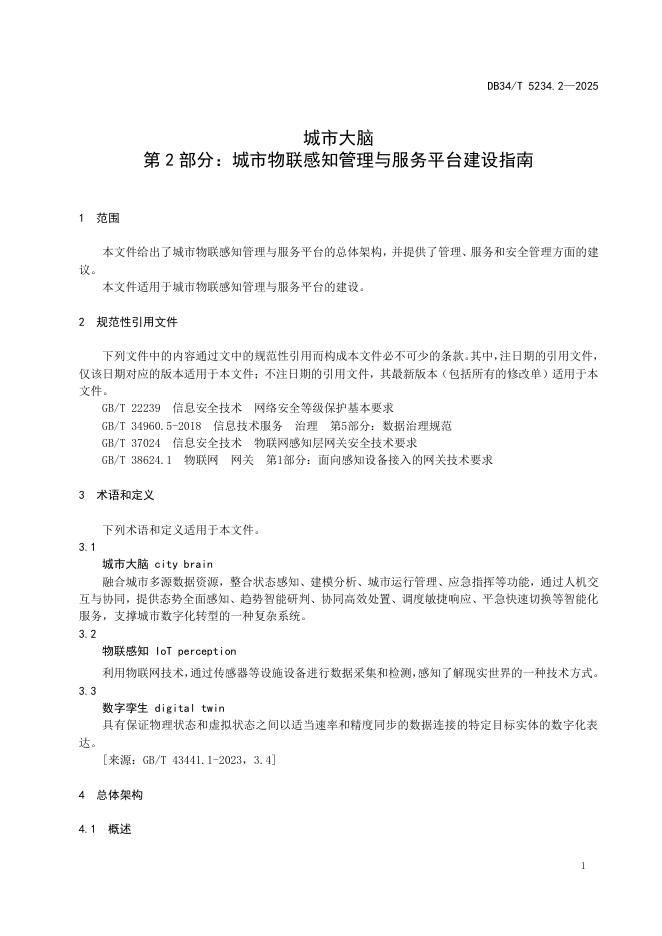 DB34/T 5234.2—2025

城市大脑
第 2 部分：城市物联感知管理与服务平台建设指南

1　范围

本文件给出了城市物联感知管理与服务平台的总体架构，并提供了管理、服务和安全管理方面的建议。

本文件适用于城市物联感知管理与服务平台的建设。

2　规范性引用文件

下列文件中的内容通过文中的规范性引用而构成本文件必不可少的条款。其中，注日期的引用文件，仅该日期对应的版本适用于本文件；不注日期的引用文件，其最新版本（包括所有的修改单）适用于本文件。

GB/T 22239　信息安全技术　网络安全等级保护基本要求

GB/T 34960.5-2018　信息技术服务　治理　第5部分：数据治理规范

GB/T 37024　信息安全技术　物联网感知层网关安全技术要求

GB/T 38624.1　物联网　网关　第1部分：面向感知设备接入的网关技术要求

3　术语和定义

下列术语和定义适用于本文件。

3.1

城市大脑　city brain

融合城市多源数据资源，整合状态感知、建模分析、城市运行管理、应急指挥等功能，通过人机交互与协同，提供态势全面感知、趋势智能研判、协同高效处置、调度敏捷响应、平急快速切换等智能化服务，支撑城市数字化转型的一种复杂系统。

3.2

物联感知　IoT perception

利用物联网技术，通过传感器等设施设备进行数据采集和检测，感知了解现实世界的一种技术方式。

3.3

数字孪生　digital twin

具有保证物理状态和虚拟状态之间以适当速率和精度同步的数据连接的特定目标实体的数字化表达。

［来源：GB/T 43441.1-2023，3.4］

4　总体架构

4.1　概述

1